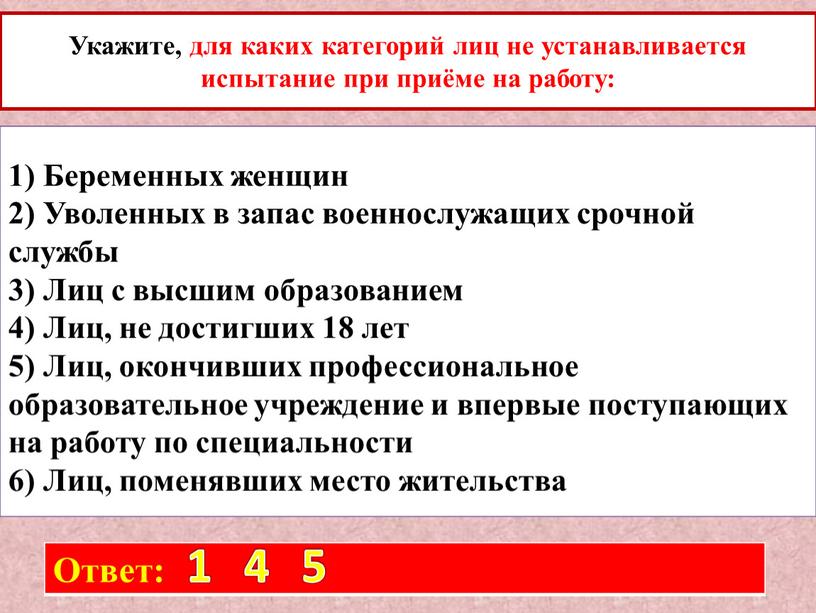 Укажите, для каких категорий лиц не устанавливается испытание при приёме на работу:

1) Беременных женщин
2) Уволенных в запас военнослужащих срочной службы
3) Лиц с высшим образованием
4) Лиц, не достигших 18 лет
5) Лиц, окончивших профессиональное образовательное учреждение и впервые поступающих на работу по специальности
6) Лиц, поменявших место жительства

Ответ: 1 4 5